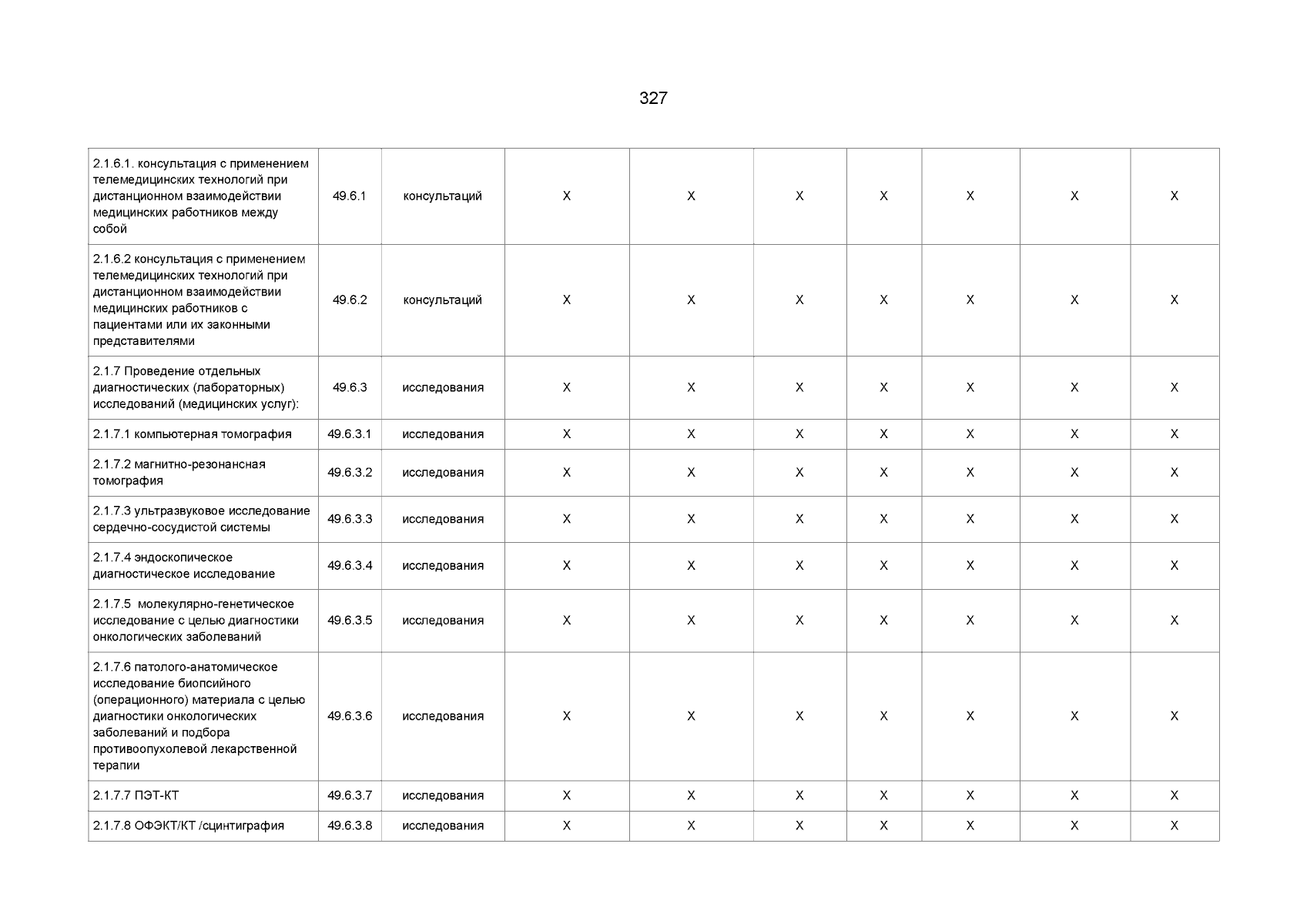 327

| | | | | | | | | | |
|---|---|---|---|---|---|---|---|---|---|
| 2.1.6.1. консультация с применением телемедицинских технологий при дистанционном взаимодействии медицинских работников между собой | 49.6.1 | консультаций | X | X | X | X | X | X | X |
| 2.1.6.2 консультация с применением телемедицинских технологий при дистанционном взаимодействии медицинских работников с пациентами или их законными представителями | 49.6.2 | консультаций | X | X | X | X | X | X | X |
| 2.1.7 Проведение отдельных диагностических (лабораторных) исследований (медицинских услуг): | 49.6.3 | исследования | X | X | X | X | X | X | X |
| 2.1.7.1 компьютерная томография | 49.6.3.1 | исследования | X | X | X | X | X | X | X |
| 2.1.7.2 магнитно-резонансная томография | 49.6.3.2 | исследования | X | X | X | X | X | X | X |
| 2.1.7.3 ультразвуковое исследование сердечно-сосудистой системы | 49.6.3.3 | исследования | X | X | X | X | X | X | X |
| 2.1.7.4 эндоскопическое диагностическое исследование | 49.6.3.4 | исследования | X | X | X | X | X | X | X |
| 2.1.7.5 молекулярно-генетическое исследование с целью диагностики онкологических заболеваний | 49.6.3.5 | исследования | X | X | X | X | X | X | X |
| 2.1.7.6 патолого-анатомическое исследование биопсийного (операционного) материала с целью диагностики онкологических заболеваний и подбора противоопухолевой лекарственной терапии | 49.6.3.6 | исследования | X | X | X | X | X | X | X |
| 2.1.7.7 ПЭТ-КТ | 49.6.3.7 | исследования | X | X | X | X | X | X | X |
| 2.1.7.8 ОФЭКТ/КТ /сцинтиграфия | 49.6.3.8 | исследования | X | X | X | X | X | X | X |